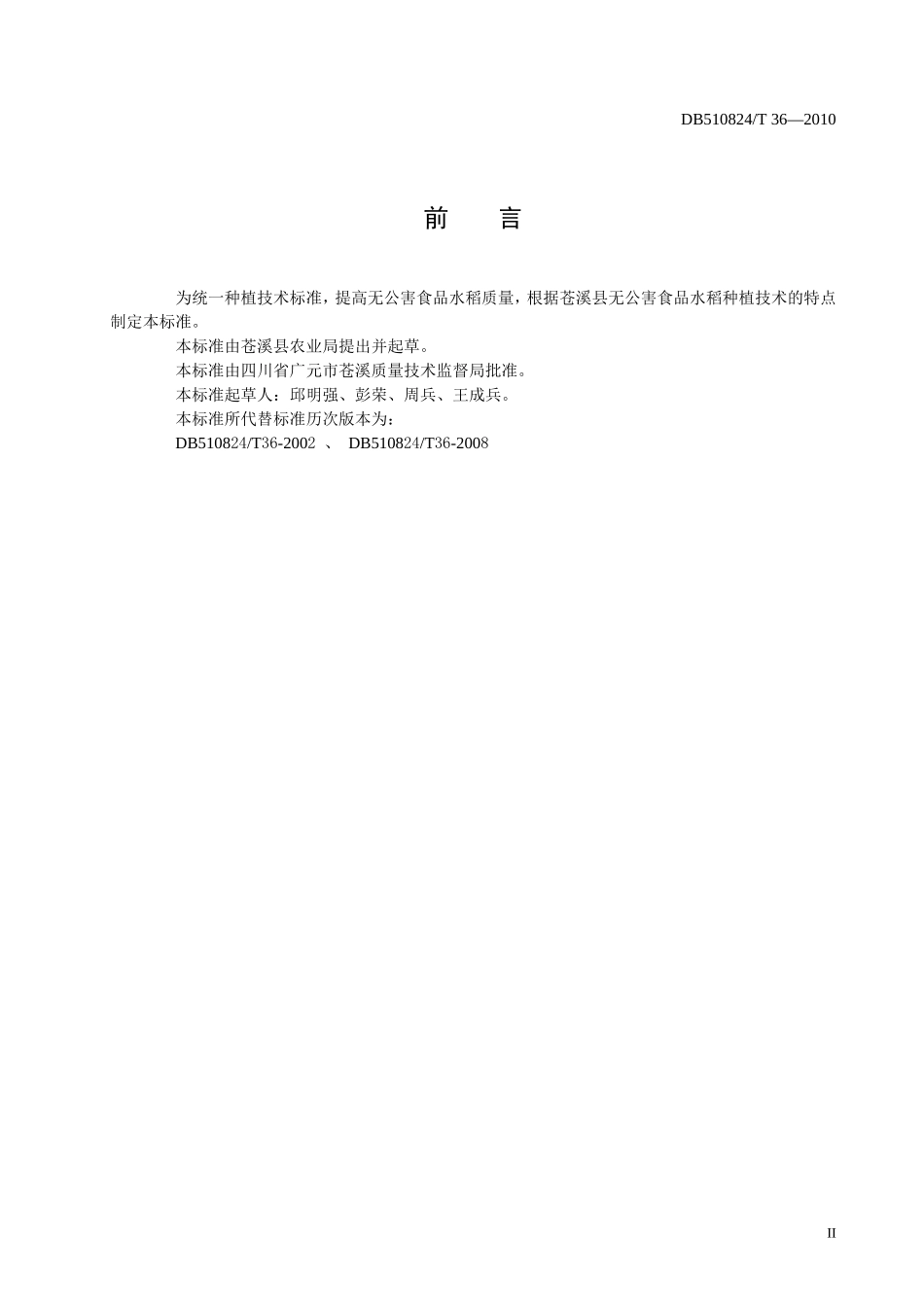 DB510824/T 36—2010

前 言

为统一种植技术标准，提高无公害食品水稻质量，根据苍溪县无公害食品水稻种植技术的特点制定本标准。

本标准由苍溪县农业局提出并起草。

本标准由四川省广元市苍溪质量技术监督局批准。

本标准起草人：邱明强、彭荣、周兵、王成兵。

本标准所代替标准历次版本为：

DB510824/T36-2002 、 DB510824/T36-2008

II